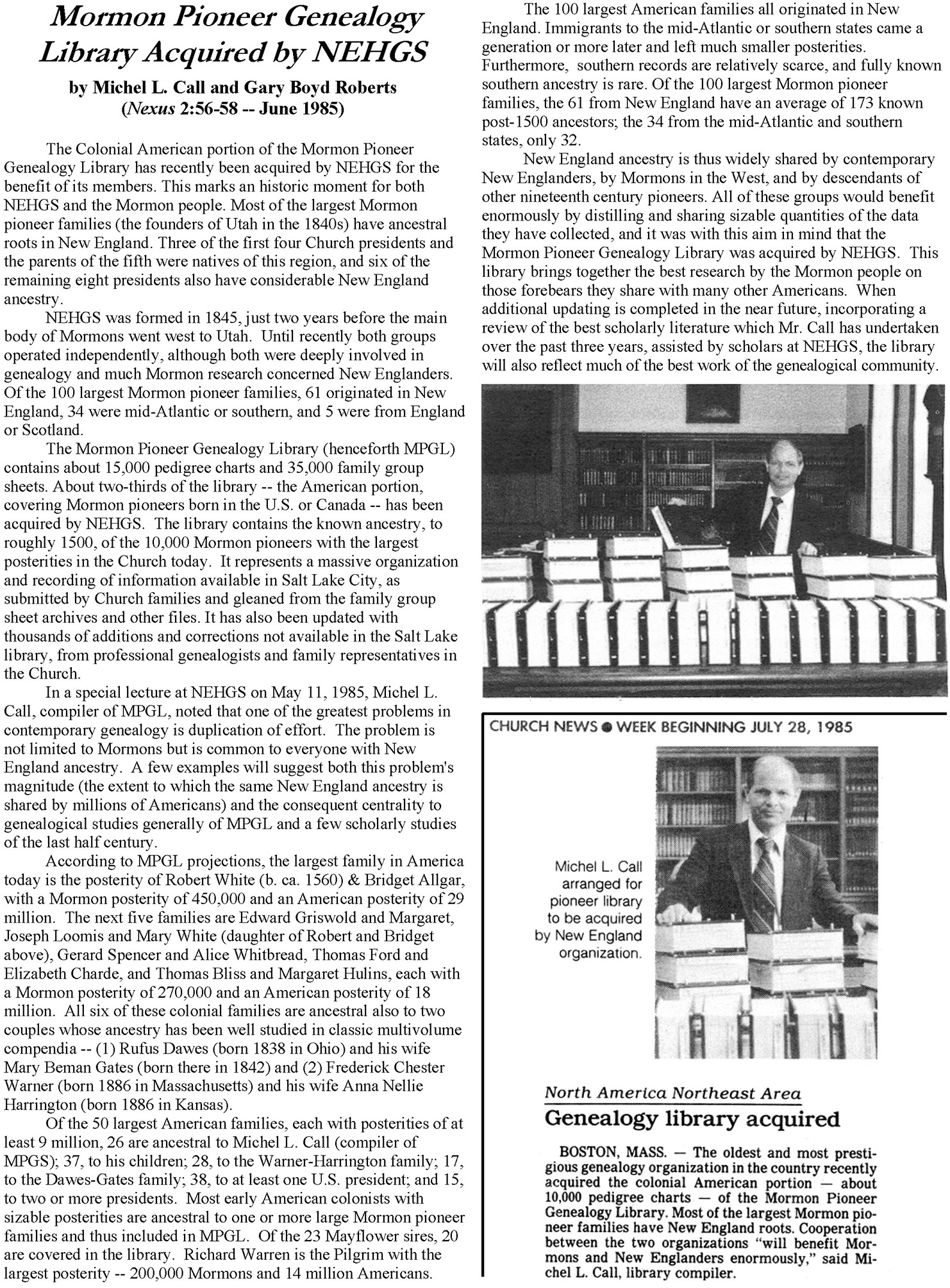 Mormon Pioneer Genealogy Library Acquired by NEHGS

by Michel L. Call and Gary Boyd Roberts
(Nexus 2:56-58 -- June 1985)

The Colonial American portion of the Mormon Pioneer Genealogy Library has recently been acquired by NEHGS for the benefit of its members. This marks an historic moment for both NEHGS and the Mormon people. Most of the largest Mormon pioneer families (the founders of Utah in the 1840s) have ancestral roots in New England. Three of the first four Church presidents and the parents of the fifth were natives of this region, and six of the remaining eight presidents also have considerable New England ancestry.

NEHGS was formed in 1845, just two years before the main body of Mormons went west to Utah. Until recently both groups operated independently, although both were deeply involved in genealogy and much Mormon research concerned New Englanders. Of the 100 largest Mormon pioneer families, 61 originated in New England, 34 were mid-Atlantic or southern, and 5 were from England or Scotland.

The Mormon Pioneer Genealogy Library (henceforth MPGL) contains about 15,000 pedigree charts and 35,000 family group sheets. About two-thirds of the library -- the American portion, covering Mormon pioneers born in the U.S. or Canada -- has been acquired by NEHGS. The library contains the known ancestry, to roughly 1500, of the 10,000 Mormon pioneers with the largest posterities in the Church today. It represents a massive organization and recording of information available in Salt Lake City, as submitted by Church families and gleaned from the family group sheet archives and other files. It has also been updated with thousands of additions and corrections not available in the Salt Lake library, from professional genealogists and family representatives in the Church.

In a special lecture at NEHGS on May 11, 1985, Michel L. Call, compiler of MPGL, noted that one of the greatest problems in contemporary genealogy is duplication of effort. The problem is not limited to Mormons but is common to everyone with New England ancestry. A few examples will suggest both this problem's magnitude (the extent to which the same New England ancestry is shared by millions of Americans) and the consequent centrality to genealogical studies generally of MPGL and a few scholarly studies of the last half century.

According to MPGL projections, the largest family in America today is the posterity of Robert White (b. ca. 1560) & Bridget Allgar, with a Mormon posterity of 450,000 and an American posterity of 29 million. The next five families are Edward Griswold and Margaret, Joseph Loomis and Mary White (daughter of Robert and Bridget above), Gerard Spencer and Alice Whitbread, Thomas Ford and Elizabeth Charde, and Thomas Bliss and Margaret Hulins, each with a Mormon posterity of 270,000 and an American posterity of 18 million. All six of these colonial families are ancestral also to two couples whose ancestry has been well studied in classic multivolume compendia -- (1) Rufus Dawes (born 1838 in Ohio) and his wife Mary Beman Gates (born there in 1842) and (2) Frederick Chester Warner (born 1886 in Massachusetts) and his wife Anna Nellie Harrington (born 1886 in Kansas).

Of the 50 largest American families, each with posterities of at least 9 million, 26 are ancestral to Michel L. Call (compiler of MPGS); 37, to his children; 28, to the Warner-Harrington family; 17, to the Dawes-Gates family; 38, to at least one U.S. president; and 15, to two or more presidents. Most early American colonists with sizable posterities are ancestral to one or more large Mormon pioneer families and thus included in MPGL. Of the 23 Mayflower sires, 20 are covered in the library. Richard Warren is the Pilgrim with the largest posterity -- 200,000 Mormons and 14 million Americans.

The 100 largest American families all originated in New England. Immigrants to the mid-Atlantic or southern states came a generation or more later and left much smaller posterities. Furthermore, southern records are relatively scarce, and fully known southern ancestry is rare. Of the 100 largest Mormon pioneer families, the 61 from New England have an average of 173 known post-1500 ancestors; the 34 from the mid-Atlantic and southern states, only 32.

New England ancestry is thus widely shared by contemporary New Englanders, by Mormons in the West, and by descendants of other nineteenth century pioneers. All of these groups would benefit enormously by distilling and sharing sizable quantities of the data they have collected, and it was with this aim in mind that the Mormon Pioneer Genealogy Library was acquired by NEHGS. This library brings together the best research by the Mormon people on those forebears they share with many other Americans. When additional updating is completed in the near future, incorporating a review of the best scholarly literature which Mr. Call has undertaken over the past three years, assisted by scholars at NEHGS, the library will also reflect much of the best work of the genealogical community.

CHURCH NEWS ● WEEK BEGINNING JULY 28, 1985

Michel L. Call arranged for pioneer library to be acquired by New England organization.

North America Northeast Area
Genealogy library acquired

BOSTON, MASS. — The oldest and most prestigious genealogy organization in the country recently acquired the colonial American portion — about 10,000 pedigree charts — of the Mormon Pioneer Genealogy Library. Most of the largest Mormon pioneer families have New England roots. Cooperation between the two organizations "will benefit Mormons and New Englanders enormously," said Michel L. Call, library compiler.